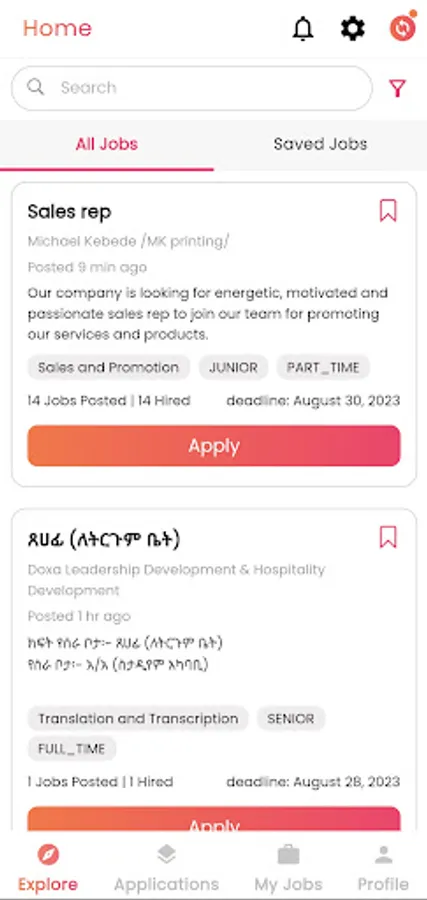 Home

Search

All Jobs
Saved Jobs

Sales rep
Michael Kebede /MK printing/
Posted 9 min ago
Our company is looking for energetic, motivated and passionate sales rep to join our team for promoting our services and products.
Sales and Promotion
JUNIOR
PART_TIME
14 Jobs Posted | 14 Hired
deadline: August 30, 2023
Apply

ጸሀፊ (ለትርጉም ቤት)
Doxa Leadership Development & Hospitality Development
Posted 1 hr ago
ክፍት የስራ ቦታ፡- ጸሀፊ (ለትርጉም ቤት)
የስራ ቦታ፡- አ/አ (ስታዲየም አካባቢ)
Translation and Transcription
SENIOR
FULL_TIME
1 Jobs Posted | 1 Hired
deadline: August 28, 2023
Apply

Explore
Applications
My Jobs
Profile